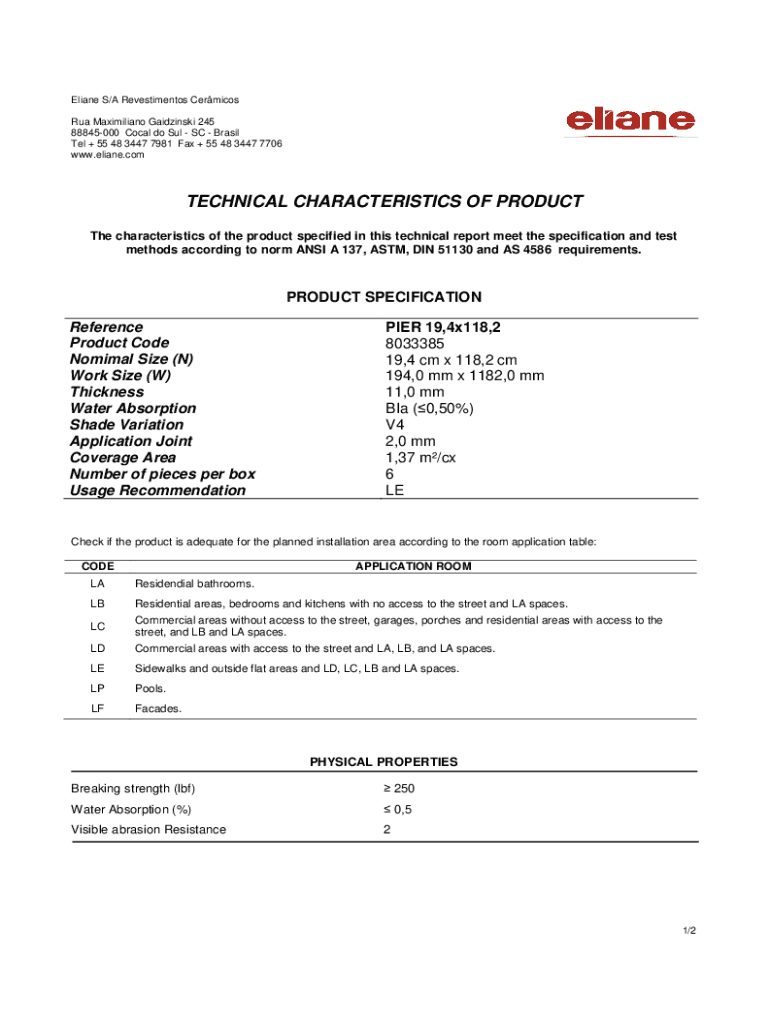 Eliane S/A Revestimentos Cerâmicos

Rua Maximiliano Gaidzinski 245
88845-000 Cocal do Sul - SC - Brasil
Tel + 55 48 3447 7981 Fax + 55 48 3447 7706
www.eliane.com

eliane

TECHNICAL CHARACTERISTICS OF PRODUCT

The characteristics of the product specified in this technical report meet the specification and test methods according to norm ANSI A 137, ASTM, DIN 51130 and AS 4586 requirements.

PRODUCT SPECIFICATION

| | |
|---|---|
| Reference | PIER 19,4x118,2 |
| Product Code | 8033385 |
| Nomimal Size (N) | 19,4 cm x 118,2 cm |
| Work Size (W) | 194,0 mm x 1182,0 mm |
| Thickness | 11,0 mm |
| Water Absorption | BIa (≤0,50%) |
| Shade Variation | V4 |
| Application Joint | 2,0 mm |
| Coverage Area | 1,37 m²/cx |
| Number of pieces per box | 6 |
| Usage Recommendation | LE |

Check if the product is adequate for the planned installation area according to the room application table:

| CODE | APPLICATION ROOM |
|---|---|
| LA | Residendial bathrooms. |
| LB | Residential areas, bedrooms and kitchens with no access to the street and LA spaces. |
| LC | Commercial areas without access to the street, garages, porches and residential areas with access to the street, and LB and LA spaces. |
| LD | Commercial areas with access to the street and LA, LB, and LA spaces. |
| LE | Sidewalks and outside flat areas and LD, LC, LB and LA spaces. |
| LP | Pools. |
| LF | Facades. |

PHYSICAL PROPERTIES

| | |
|---|---|
| Breaking strength (lbf) | ≥ 250 |
| Water Absorption (%) | ≤ 0,5 |
| Visible abrasion Resistance | 2 |

1/2